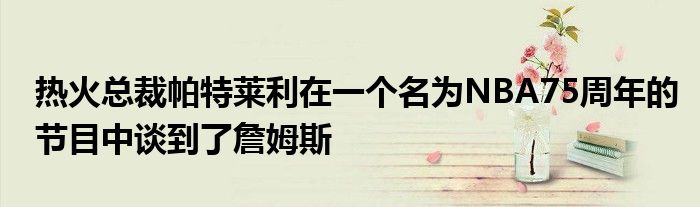 热火总裁帕特莱利在一个名为NBA75周年的节目中谈到了詹姆斯